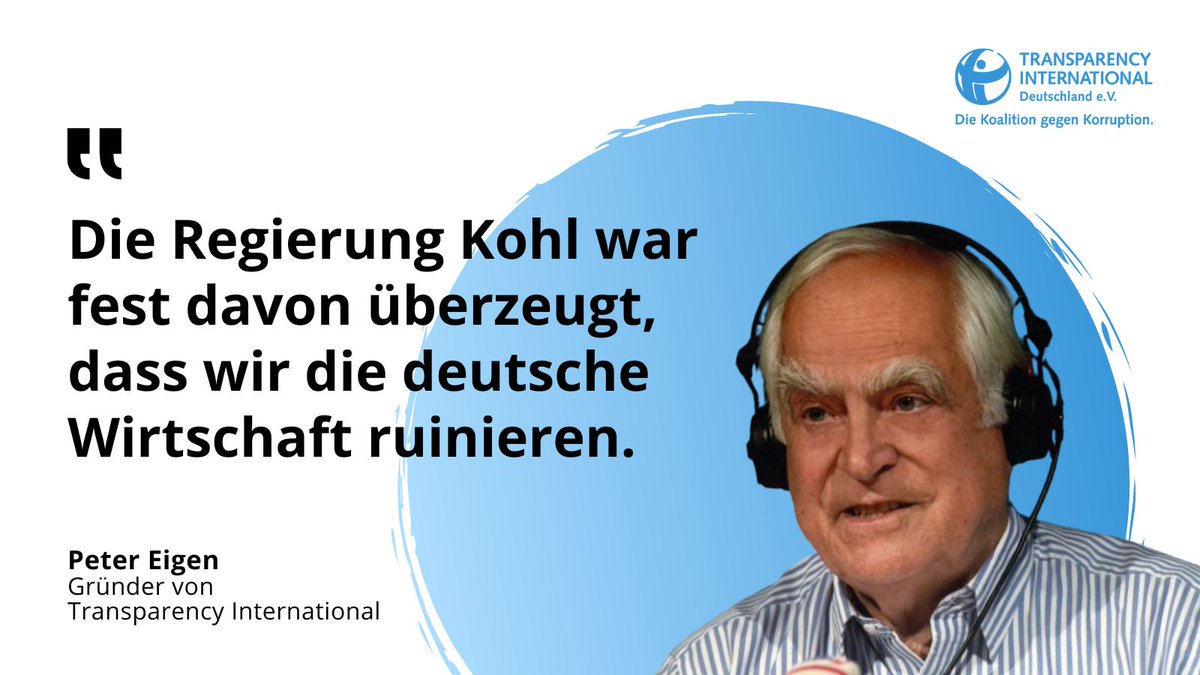 TRANSPARENCY INTERNATIONAL
Deutschland e.V.
Die Koalition gegen Korruption.

"

Die Regierung Kohl war fest davon überzeugt, dass wir die deutsche Wirtschaft ruinieren.

Peter Eigen
Gründer von Transparency International